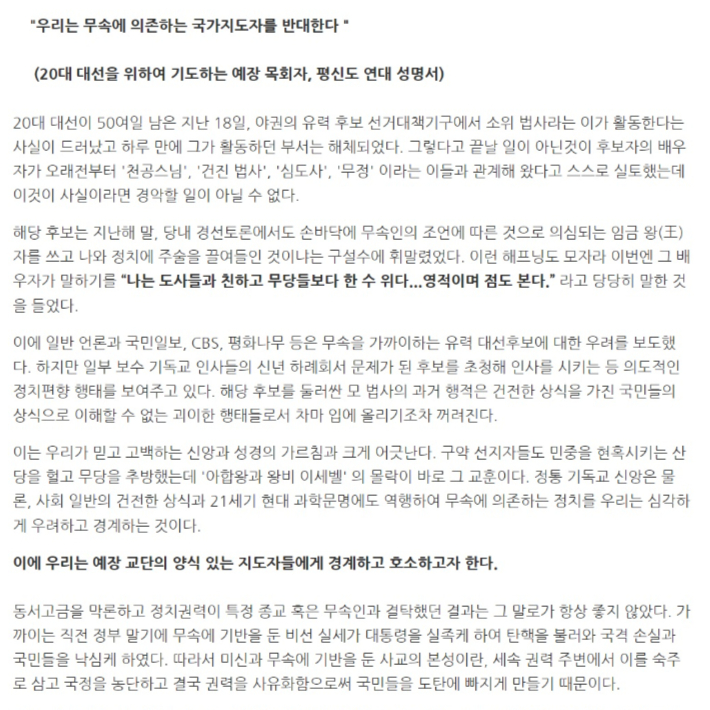 "우리는 무속에 의존하는 국가지도자를 반대한다 "

(20대 대선을 위하여 기도하는 예장 목회자, 평신도 연대 성명서)

20대 대선이 50여일 남은 지난 18일, 야권의 유력 후보 선거대책기구에서 소위 법사라는 이가 활동한다는 사실이 드러났고 하루 만에 그가 활동하던 부서는 해체되었다. 그렇다고 끝날 일이 아닌것이 후보자의 배우자가 오래전부터 '천공스님', '건진 법사', '심도사', '무정' 이라는 이들과 관계해 왔다고 스스로 실토했는데 이것이 사실이라면 경악할 일이 아닐 수 없다.

해당 후보는 지난해 말, 당내 경선토론에서도 손바닥에 무속인의 조언에 따른 것으로 의심되는 임금 왕(王)자를 쓰고 나와 정치에 주술을 끌여들인 것이냐는 구설수에 휘말렸었다. 이런 해프닝도 모자라 이번엔 그 배우자가 말하기를 "나는 도사들과 친하고 무당들보다 한 수 위다...영적이며 점도 본다." 라고 당당히 말한 것을 들었다.

이에 일반 언론과 국민일보, CBS, 평화나무 등은 무속을 가까이하는 유력 대선후보에 대한 우려를 보도했다. 하지만 일부 보수 기독교 인사들의 신년 하례회서 문제가 된 후보를 초청해 인사를 시키는 등 의도적인 정치편향 행태를 보여주고 있다. 해당 후보를 둘러싼 모 법사의 과거 행적은 건전한 상식을 가진 국민들의 상식으로 이해할 수 없는 괴이한 행태들로서 차마 입에 올리기조차 꺼려진다.

이는 우리가 믿고 고백하는 신앙과 성경의 가르침과 크게 어긋난다. 구약 선지자들도 민중을 현혹시키는 산당을 헐고 무당을 추방했는데 '아합왕과 왕비 이세벨' 의 몰락이 바로 그 교훈이다. 정통 기독교 신앙은 물론, 사회 일반의 건전한 상식과 21세기 현대 과학문명에도 역행하여 무속에 의존하는 정치를 우리는 심각하게 우려하고 경계하는 것이다.

이에 우리는 예장 교단의 양식 있는 지도자들에게 경계하고 호소하고자 한다.

동서고금을 막론하고 정치권력이 특정 종교 혹은 무속인과 결탁했던 결과는 그 말로가 항상 좋지 않았다. 가까이는 직전 정부 말기에 무속에 기반을 둔 비선 실세가 대통령을 실족케 하여 탄핵을 불러와 국격 손실과 국민들을 낙심케 하였다. 따라서 미신과 무속에 기반을 둔 사교의 본성이란, 세속 권력 주변에서 이를 숙주로 삼고 국정을 농단하고 결국 권력을 사유화함으로써 국민들을 도탄에 빠지게 만들기 때문이다.